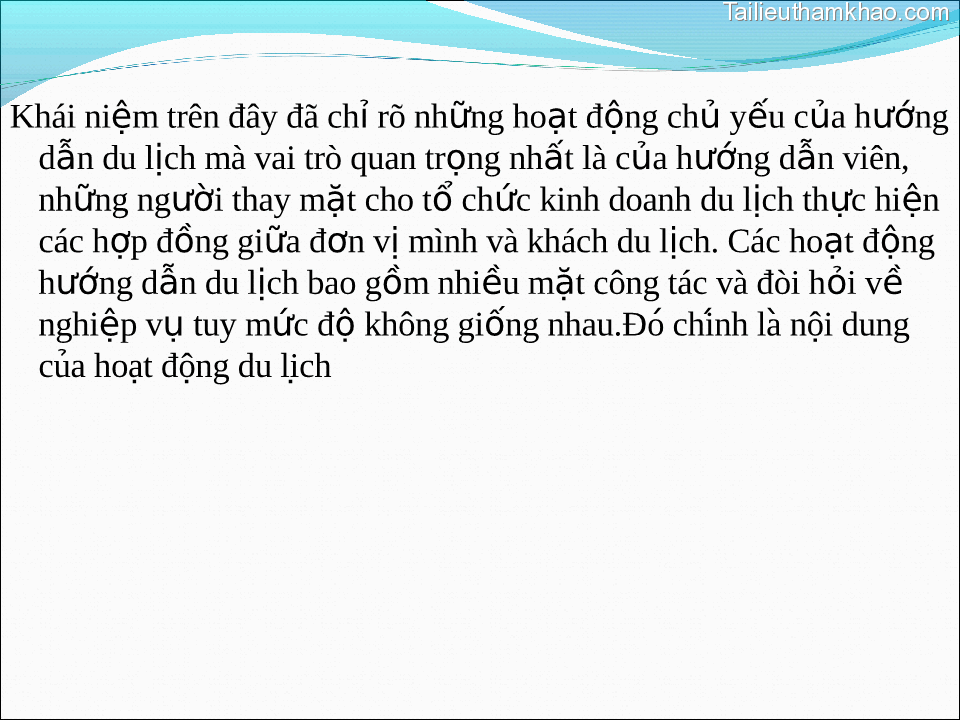 Tailieuthamkhao.com

Khái niệm trên đây đã chỉ rõ những hoạt động chủ yếu của hướng dẫn du lịch mà vai trò quan trọng nhất là của hướng dẫn viên, những người thay mặt cho tổ chức kinh doanh du lịch thực hiện các hợp đồng giữa đơn vị mình và khách du lịch. Các hoạt động hướng dẫn du lịch bao gồm nhiều mặt công tác và đòi hỏi về nghiệp vụ tuy mức độ không giống nhau.Đó chính là nội dung của hoạt động du lịch